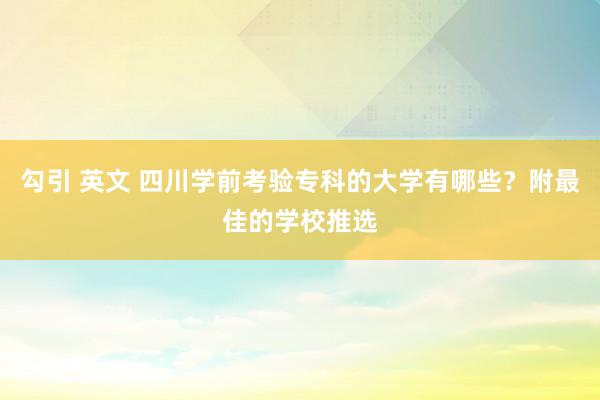 勾引 英文 四川学前考验专科的大学有哪些？附最佳的学校推选